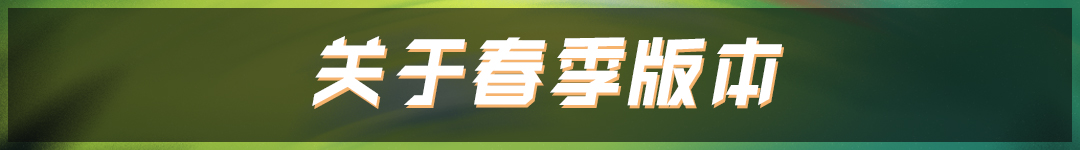 关于春季版本